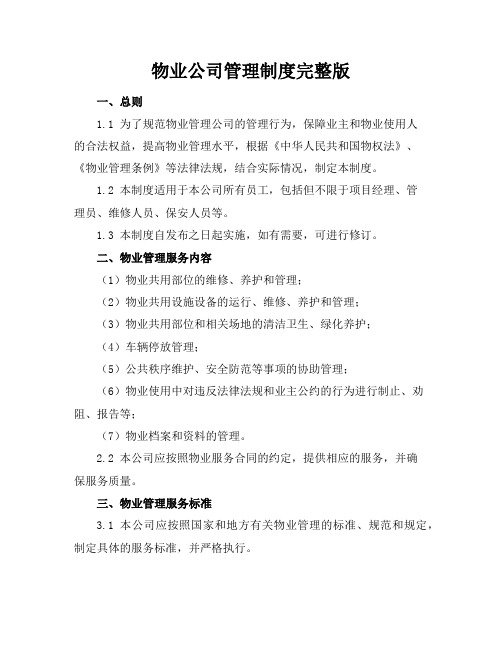 物业公司管理制度完整版

一、总则

1.1 为了规范物业管理公司的管理行为，保障业主和物业使用人的合法权益，提高物业管理水平，根据《中华人民共和国物权法》、《物业管理条例》等法律法规，结合实际情况，制定本制度。

1.2 本制度适用于本公司所有员工，包括但不限于项目经理、管理员、维修人员、保安人员等。

1.3 本制度自发布之日起实施，如有需要，可进行修订。

二、物业管理服务内容

（1）物业共用部位的维修、养护和管理；

（2）物业共用设施设备的运行、维修、养护和管理；

（3）物业共用部位和相关场地的清洁卫生、绿化养护；

（4）车辆停放管理；

（5）公共秩序维护、安全防范等事项的协助管理；

（6）物业使用中对违反法律法规和业主公约的行为进行制止、劝阻、报告等；

（7）物业档案和资料的管理。

2.2 本公司应按照物业服务合同的约定，提供相应的服务，并确保服务质量。

三、物业管理服务标准

3.1 本公司应按照国家和地方有关物业管理的标准、规范和规定，制定具体的服务标准，并严格执行。